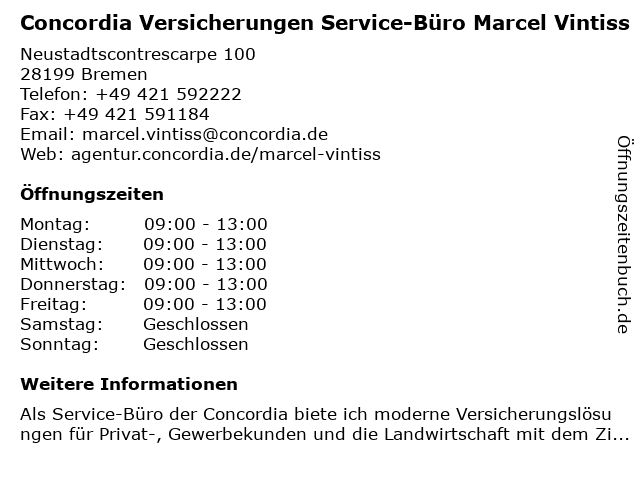 Concordia Versicherungen Service-Büro Marcel Vintiss

Neustadtscontrescarpe 100
28199 Bremen
Telefon: +49 421 592222
Fax: +49 421 591184
Email: marcel.vintiss@concordia.de
Web: agentur.concordia.de/marcel-vintiss

Öffnungszeiten

Montag: 09:00 - 13:00
Dienstag: 09:00 - 13:00
Mittwoch: 09:00 - 13:00
Donnerstag: 09:00 - 13:00
Freitag: 09:00 - 13:00
Samstag: Geschlossen
Sonntag: Geschlossen

Weitere Informationen

Als Service-Büro der Concordia biete ich moderne Versicherungslösungen für Privat-, Gewerbekunden und die Landwirtschaft mit dem Zi...

Öffnungszeitenbuch.de